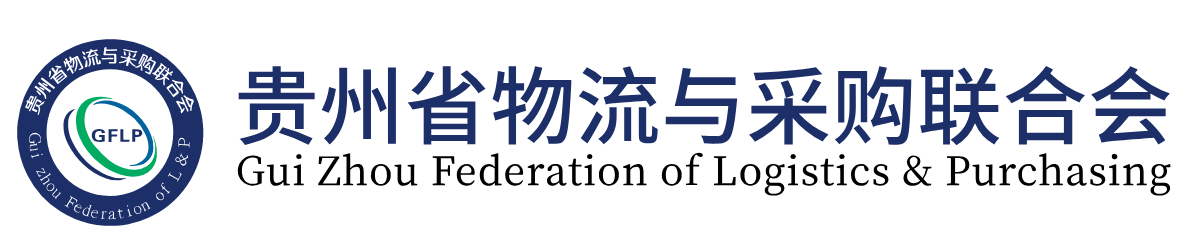 贵州省物流与采购联合会
GFLP
Gui zhou Federation of L & P

贵州省物流与采购联合会
Gui Zhou Federation of Logistics & Purchasing